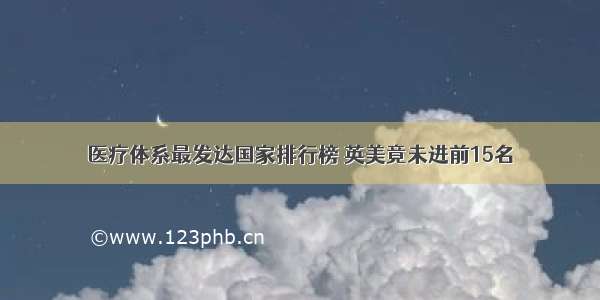 医疗体系最发达国家排行榜 英美竟未进前15名

©www.123phb.cn